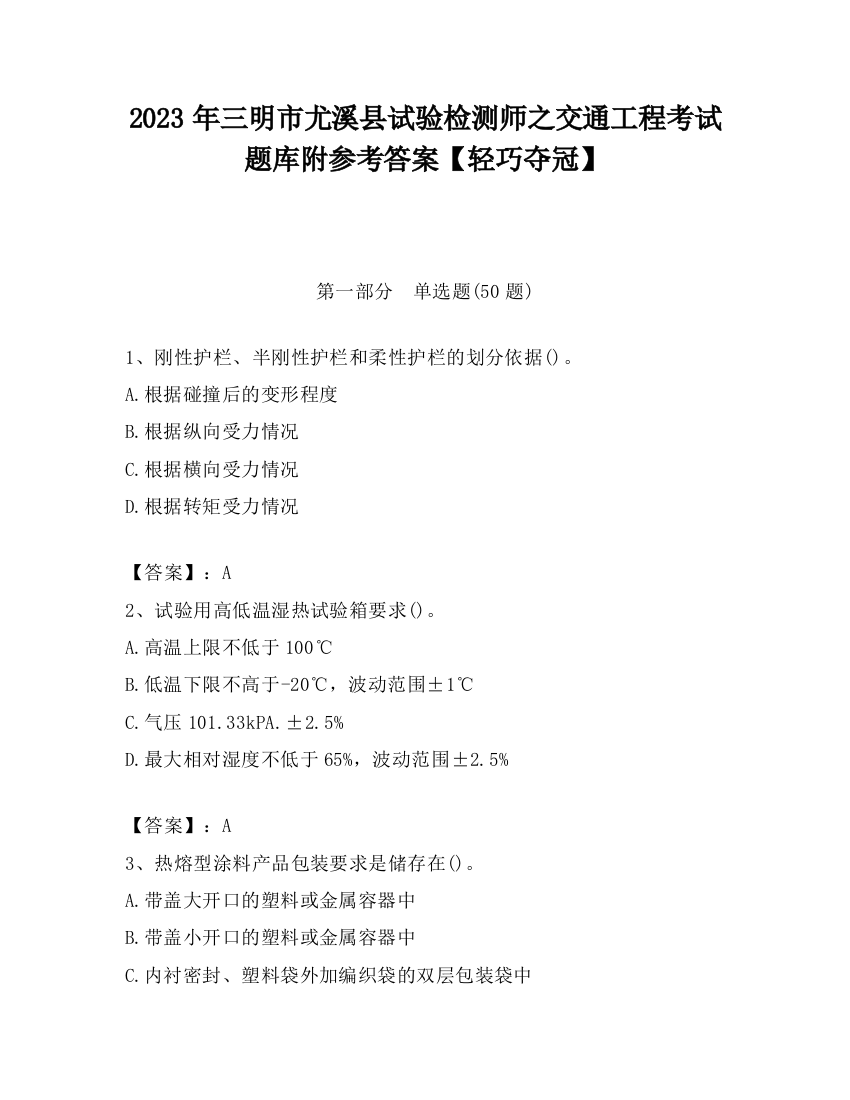 2023 年三明市尤溪县试验检测师之交通工程考试题库附参考答案【轻巧夺冠】

第一部分　单选题(50 题)

1、刚性护栏、半刚性护栏和柔性护栏的划分依据()。

A.根据碰撞后的变形程度

B.根据纵向受力情况

C.根据横向受力情况

D.根据转矩受力情况

【答案】：A

2、试验用高低温湿热试验箱要求()。

A.高温上限不低于 100℃

B.低温下限不高于-20℃，波动范围±1℃

C.气压 101.33kPA.±2.5%

D.最大相对湿度不低于 65%，波动范围±2.5%

【答案】：A

3、热熔型涂料产品包装要求是储存在()。

A.带盖大开口的塑料或金属容器中

B.带盖小开口的塑料或金属容器中

C.内衬密封、塑料袋外加编织袋的双层包装袋中